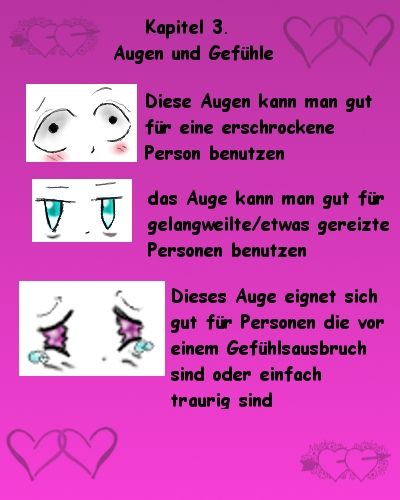 Kapitel 3.
Augen und Gefühle

Diese Augen kann man gut für eine erschrockene Person benutzen

das Auge kann man gut für gelangweilte/etwas gereizte Personen benutzen

Dieses Auge eignet sich gut für Personen die vor einem Gefühlsausbruch sind oder einfach traurig sind